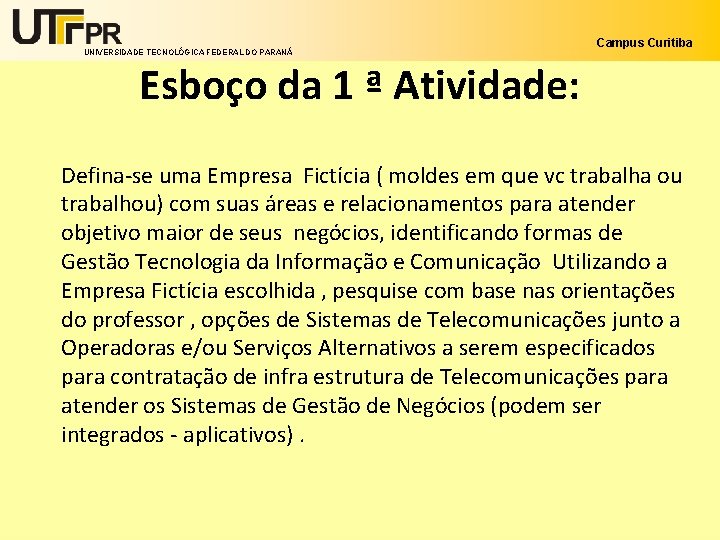 UTFPR
UNIVERSIDADE TECNOLÓGICA FEDERAL DO PARANÁ

Campus Curitiba

Esboço da 1 ª Atividade:

Defina-se uma Empresa Fictícia ( moldes em que vc trabalha ou trabalhou) com suas áreas e relacionamentos para atender objetivo maior de seus negócios, identificando formas de Gestão Tecnologia da Informação e Comunicação Utilizando a Empresa Fictícia escolhida , pesquise com base nas orientações do professor , opções de Sistemas de Telecomunicações junto a Operadoras e/ou Serviços Alternativos a serem especificados para contratação de infra estrutura de Telecomunicações para atender os Sistemas de Gestão de Negócios (podem ser integrados - aplicativos) .